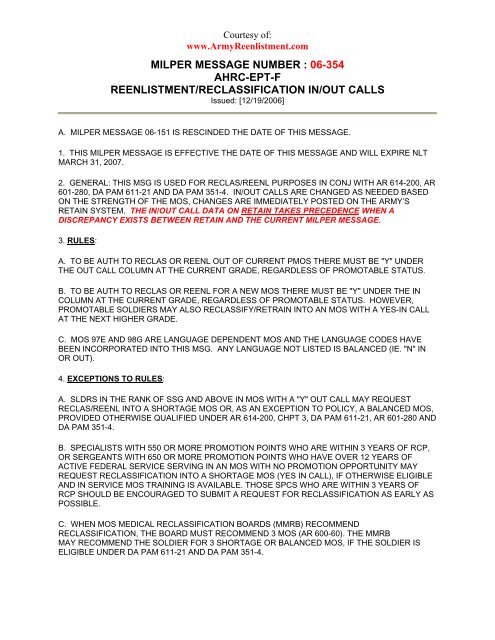 Courtesy of:
www.ArmyReenlistment.com

MILPER MESSAGE NUMBER : 06-354
AHRC-EPT-F
REENLISTMENT/RECLASSIFICATION IN/OUT CALLS
Issued: [12/19/2006]

A. MILPER MESSAGE 06-151 IS RESCINDED THE DATE OF THIS MESSAGE.

1. THIS MILPER MESSAGE IS EFFECTIVE THE DATE OF THIS MESSAGE AND WILL EXPIRE NLT MARCH 31, 2007.

2. GENERAL: THIS MSG IS USED FOR RECLAS/REENL PURPOSES IN CONJ WITH AR 614-200, AR 601-280, DA PAM 611-21 AND DA PAM 351-4. IN/OUT CALLS ARE CHANGED AS NEEDED BASED ON THE STRENGTH OF THE MOS, CHANGES ARE IMMEDIATELY POSTED ON THE ARMY'S RETAIN SYSTEM. THE IN/OUT CALL DATA ON RETAIN TAKES PRECEDENCE WHEN A DISCREPANCY EXISTS BETWEEN RETAIN AND THE CURRENT MILPER MESSAGE.

3. RULES:

A. TO BE AUTH TO RECLAS OR REENL OUT OF CURRENT PMOS THERE MUST BE "Y" UNDER THE OUT CALL COLUMN AT THE CURRENT GRADE, REGARDLESS OF PROMOTABLE STATUS.

B. TO BE AUTH TO RECLAS OR REENL FOR A NEW MOS THERE MUST BE "Y" UNDER THE IN COLUMN AT THE CURRENT GRADE, REGARDLESS OF PROMOTABLE STATUS. HOWEVER, PROMOTABLE SOLDIERS MAY ALSO RECLASSIFY/RETRAIN INTO AN MOS WITH A YES-IN CALL AT THE NEXT HIGHER GRADE.

C. MOS 97E AND 98G ARE LANGUAGE DEPENDENT MOS AND THE LANGUAGE CODES HAVE BEEN INCORPORATED INTO THIS MSG. ANY LANGUAGE NOT LISTED IS BALANCED (IE. "N" IN OR OUT).

4. EXCEPTIONS TO RULES:

A. SLDRS IN THE RANK OF SSG AND ABOVE IN MOS WITH A "Y" OUT CALL MAY REQUEST RECLAS/REENL INTO A SHORTAGE MOS OR, AS AN EXCEPTION TO POLICY, A BALANCED MOS, PROVIDED OTHERWISE QUALIFIED UNDER AR 614-200, CHPT 3, DA PAM 611-21, AR 601-280 AND DA PAM 351-4.

B. SPECIALISTS WITH 550 OR MORE PROMOTION POINTS WHO ARE WITHIN 3 YEARS OF RCP, OR SERGEANTS WITH 650 OR MORE PROMOTION POINTS WHO HAVE OVER 12 YEARS OF ACTIVE FEDERAL SERVICE SERVING IN AN MOS WITH NO PROMOTION OPPORTUNITY MAY REQUEST RECLASSIFICATION INTO A SHORTAGE MOS (YES IN CALL), IF OTHERWISE ELIGIBLE AND IN SERVICE MOS TRAINING IS AVAILABLE. THOSE SPCS WHO ARE WITHIN 3 YEARS OF RCP SHOULD BE ENCOURAGED TO SUBMIT A REQUEST FOR RECLASSIFICATION AS EARLY AS POSSIBLE.

C. WHEN MOS MEDICAL RECLASSIFICATION BOARDS (MMRB) RECOMMEND RECLASSIFICATION, THE BOARD MUST RECOMMEND 3 MOS (AR 600-60). THE MMRB MAY RECOMMEND THE SOLDIER FOR 3 SHORTAGE OR BALANCED MOS, IF THE SOLDIER IS ELIGIBLE UNDER DA PAM 611-21 AND DA PAM 351-4.